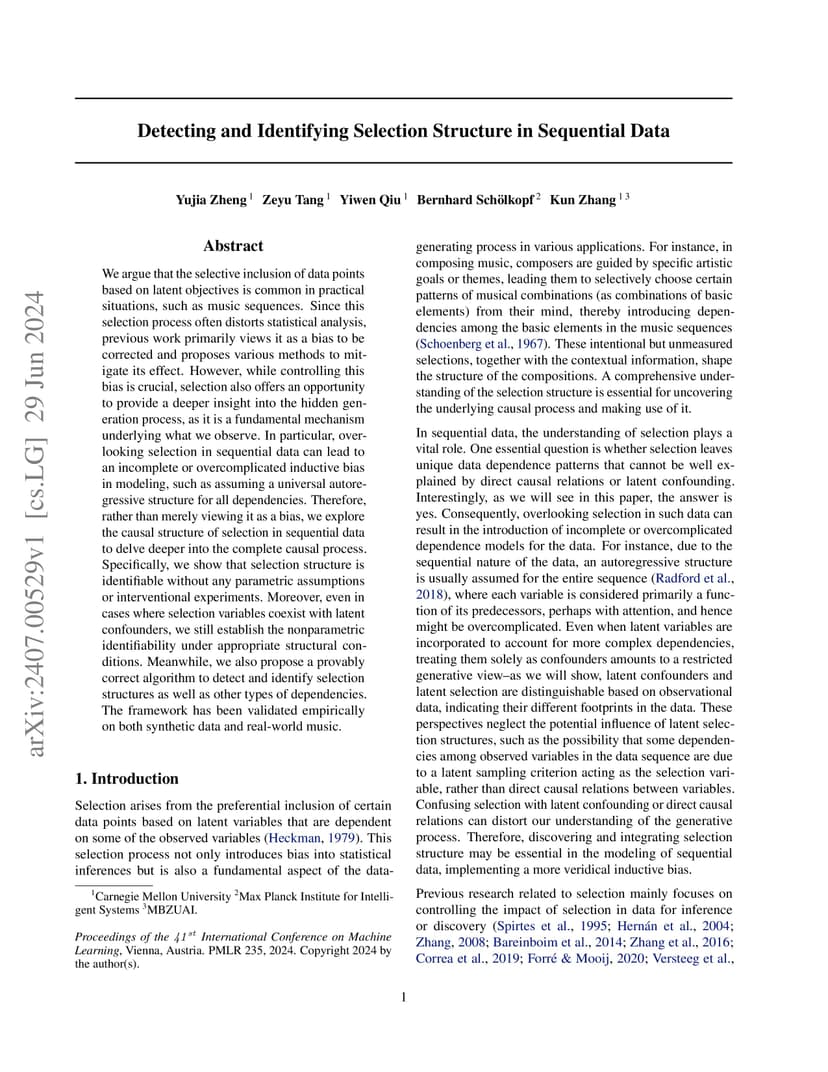 arXiv:2407.00529v1 [cs.LG] 29 Jun 2024

Detecting and Identifying Selection Structure in Sequential Data

Yujia Zheng $^1$ Zeyu Tang $^1$ Yiwen Qiu $^1$ Bernhard Schölkopf $^2$ Kun Zhang $^{1\,3}$

Abstract

We argue that the selective inclusion of data points based on latent objectives is common in practical situations, such as music sequences. Since this selection process often distorts statistical analysis, previous work primarily views it as a bias to be corrected and proposes various methods to mitigate its effect. However, while controlling this bias is crucial, selection also offers an opportunity to provide a deeper insight into the hidden generation process, as it is a fundamental mechanism underlying what we observe. In particular, overlooking selection in sequential data can lead to an incomplete or overcomplicated inductive bias in modeling, such as assuming a universal autoregressive structure for all dependencies. Therefore, rather than merely viewing it as a bias, we explore the causal structure of selection in sequential data to delve deeper into the complete causal process. Specifically, we show that selection structure is identifiable without any parametric assumptions or interventional experiments. Moreover, even in cases where selection variables coexist with latent confounders, we still establish the nonparametric identifiability under appropriate structural conditions. Meanwhile, we also propose a provably correct algorithm to detect and identify selection structures as well as other types of dependencies. The framework has been validated empirically on both synthetic data and real-world music.

1. Introduction

Selection arises from the preferential inclusion of certain data points based on latent variables that are dependent on some of the observed variables (Heckman, 1979). This selection process not only introduces bias into statistical inferences but is also a fundamental aspect of the data-generating process in various applications. For instance, in composing music, composers are guided by specific artistic goals or themes, leading them to selectively choose certain patterns of musical combinations (as combinations of basic elements) from their mind, thereby introducing dependencies among the basic elements in the music sequences (Schoenberg et al., 1967). These intentional but unmeasured selections, together with the contextual information, shape the structure of the compositions. A comprehensive understanding of the selection structure is essential for uncovering the underlying causal process and making use of it.

In sequential data, the understanding of selection plays a vital role. One essential question is whether selection leaves unique data dependence patterns that cannot be well explained by direct causal relations or latent confounding. Interestingly, as we will see in this paper, the answer is yes. Consequently, overlooking selection in such data can result in the introduction of incomplete or overcomplicated dependence models for the data. For instance, due to the sequential nature of the data, an autoregressive structure is usually assumed for the entire sequence (Radford et al., 2018), where each variable is considered primarily a function of its predecessors, perhaps with attention, and hence might be overcomplicated. Even when latent variables are incorporated to account for more complex dependencies, treating them solely as confounders amounts to a restricted generative view–as we will show, latent confounders and latent selection are distinguishable based on observational data, indicating their different footprints in the data. These perspectives neglect the potential influence of latent selection structures, such as the possibility that some dependencies among observed variables in the data sequence are due to a latent sampling criterion acting as the selection variable, rather than direct causal relations between variables. Confusing selection with latent confounding or direct causal relations can distort our understanding of the generative process. Therefore, discovering and integrating selection structure may be essential in the modeling of sequential data, implementing a more veridical inductive bias.

Previous research related to selection mainly focuses on controlling the impact of selection in data for inference or discovery (Spirtes et al., 1995; Hernán et al., 2004; Zhang, 2008; Bareinboim et al., 2014; Zhang et al., 2016; Correa et al., 2019; Forré & Mooij, 2020; Versteeg et al.,

$^1$Carnegie Mellon University $^2$Max Planck Institute for Intelligent Systems $^3$MBZUAI.

Proceedings of the $41^{st}$ International Conference on Machine Learning, Vienna, Austria. PMLR 235, 2024. Copyright 2024 by the author(s).

1